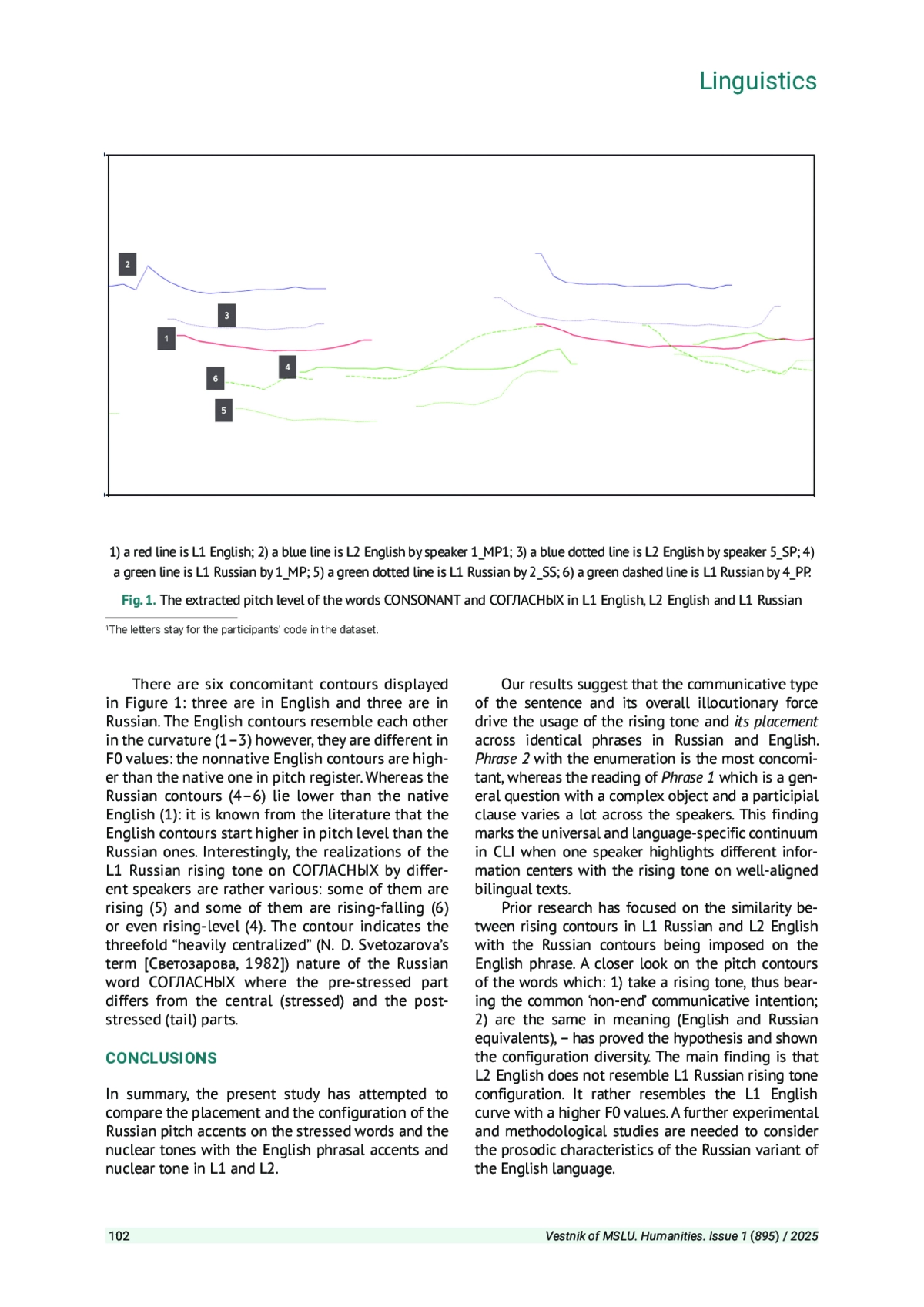 Linguistics

2
3
1
4
6
5

1) a red line is L1 English; 2) a blue line is L2 English by speaker 1_MP1; 3) a blue dotted line is L2 English by speaker 5_SP; 4) a green line is L1 Russian by 1_MP; 5) a green dotted line is L1 Russian by 2_SS; 6) a green dashed line is L1 Russian by 4_PP.

Fig. 1. The extracted pitch level of the words CONSONANT and СОГЛАСНЫХ in L1 English, L2 English and L1 Russian

¹The letters stay for the participants' code in the dataset.

There are six concomitant contours displayed in Figure 1: three are in English and three are in Russian. The English contours resemble each other in the curvature (1–3) however, they are different in F0 values: the nonnative English contours are higher than the native one in pitch register. Whereas the Russian contours (4–6) lie lower than the native English (1): it is known from the literature that the English contours start higher in pitch level than the Russian ones. Interestingly, the realizations of the L1 Russian rising tone on СОГЛАСНЫХ by different speakers are rather various: some of them are rising (5) and some of them are rising-falling (6) or even rising-level (4). The contour indicates the threefold "heavily centralized" (N. D. Svetozarova's term [Светозарова, 1982]) nature of the Russian word СОГЛАСНЫХ where the pre-stressed part differs from the central (stressed) and the post-stressed (tail) parts.

CONCLUSIONS

In summary, the present study has attempted to compare the placement and the configuration of the Russian pitch accents on the stressed words and the nuclear tones with the English phrasal accents and nuclear tone in L1 and L2.

Our results suggest that the communicative type of the sentence and its overall illocutionary force drive the usage of the rising tone and its placement across identical phrases in Russian and English. Phrase 2 with the enumeration is the most concomitant, whereas the reading of Phrase 1 which is a general question with a complex object and a participial clause varies a lot across the speakers. This finding marks the universal and language-specific continuum in CLI when one speaker highlights different information centers with the rising tone on well-aligned bilingual texts.

Prior research has focused on the similarity between rising contours in L1 Russian and L2 English with the Russian contours being imposed on the English phrase. A closer look on the pitch contours of the words which: 1) take a rising tone, thus bearing the common 'non-end' communicative intention; 2) are the same in meaning (English and Russian equivalents), – has proved the hypothesis and shown the configuration diversity. The main finding is that L2 English does not resemble L1 Russian rising tone configuration. It rather resembles the L1 English curve with a higher F0 values. A further experimental and methodological studies are needed to consider the prosodic characteristics of the Russian variant of the English language.

102

Vestnik of MSLU. Humanities. Issue 1 (895) / 2025